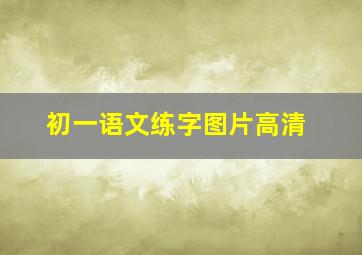 初一语文练字图片高清